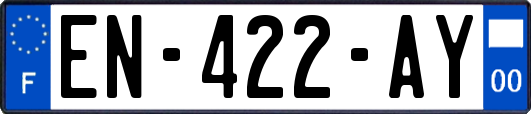 F

EN-422-AY

00